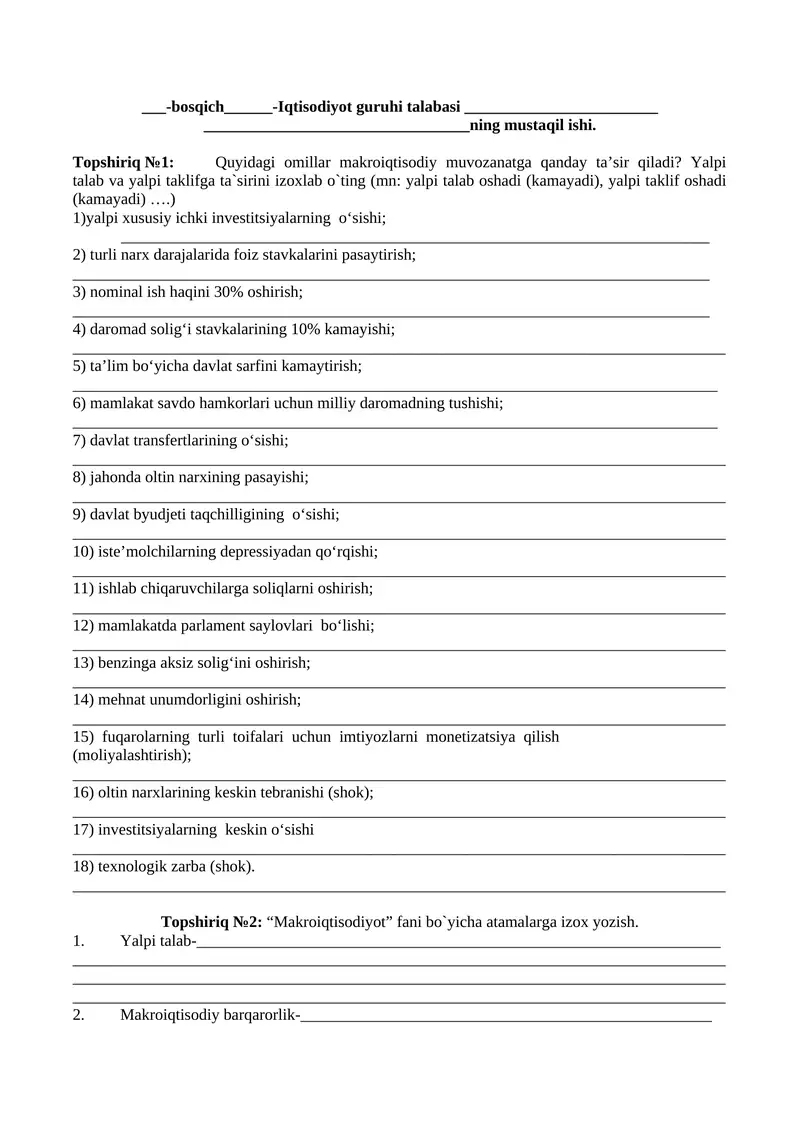 ____-bosqich____-Iqtisodiyot guruhi talabasi ____
____ning mustaqil ishi.

Topshiriq №1: Quyidagi omillar makroiqtisodiy muvozanatga qanday ta'sir qiladi? Yalpi talab va yalpi taklifga ta`sirini izoxlab o`ting (mn: yalpi talab oshadi (kamayadi), yalpi taklif oshadi (kamayadi) ….)
1)yalpi xususiy ichki investitsiyalarning o'sishi;
____
2) turli narx darajalarida foiz stavkalarini pasaytirish;
____
3) nominal ish haqini 30% oshirish;
____
4) daromad solig'i stavkalarining 10% kamayishi;
____
5) ta'lim bo'yicha davlat sarfini kamaytirish;
____
6) mamlakat savdo hamkorlari uchun milliy daromadning tushishi;
____
7) davlat transfertlarining o'sishi;
____
8) jahonda oltin narxining pasayishi;
____
9) davlat byudjeti taqchilligining o'sishi;
____
10) iste'molchilarning depressiyadan qo'rqishi;
____
11) ishlab chiqaruvchilarga soliqlarni oshirish;
____
12) mamlakatda parlament saylovlari bo'lishi;
____
13) benzinga aksiz solig'ini oshirish;
____
14) mehnat unumdorligini oshirish;
____
15) fuqarolarning turli toifalari uchun imtiyozlarni monetizatsiya qilish (moliyalashtirish);
____
16) oltin narxlarining keskin tebranishi (shok);
____
17) investitsiyalarning keskin o'sishi
____
18) texnologik zarba (shok).
____

Topshiriq №2: "Makroiqtisodiyot" fani bo`yicha atamalarga izox yozish.
1. Yalpi talab-____
____
____
____
2. Makroiqtisodiy barqarorlik-____